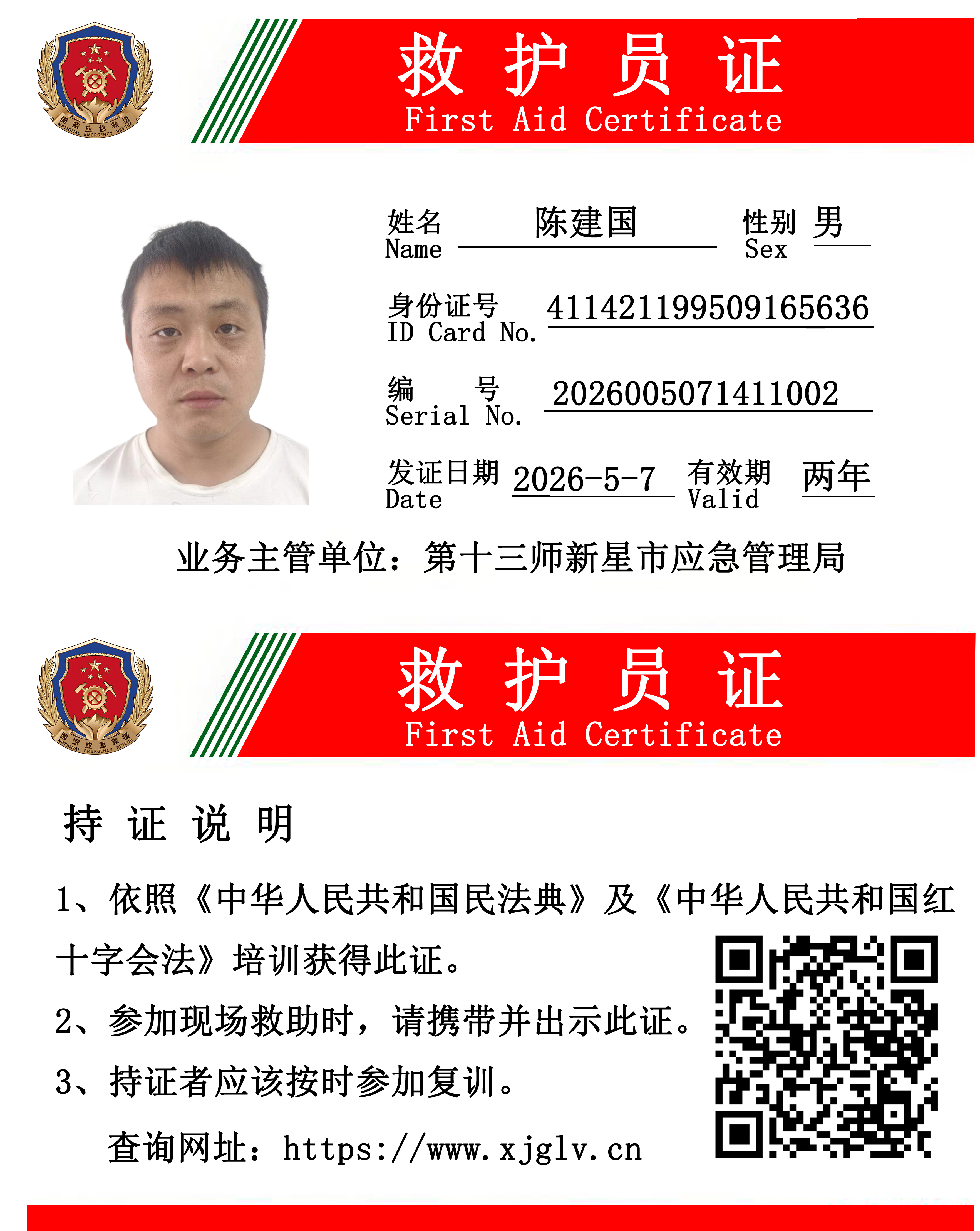 国家应急救援
NATIONAL EMERGENCY RESCUE

救 护 员 证
First Aid Certificate

姓名
Name 陈建国
性别
Sex 男

身份证号
ID Card No. 411421199509165636

编 号
Serial No. 2026005071411002

发证日期
Date 2026-5-7
有效期
Valid 两年

业务主管单位：第十三师新星市应急管理局

国家应急救援
NATIONAL EMERGENCY RESCUE

救 护 员 证
First Aid Certificate

持 证 说 明

1、依照《中华人民共和国民法典》及《中华人民共和国红十字会法》培训获得此证。

2、参加现场救助时，请携带并出示此证。

3、持证者应该按时参加复训。

查询网址：https://www.xjglv.cn